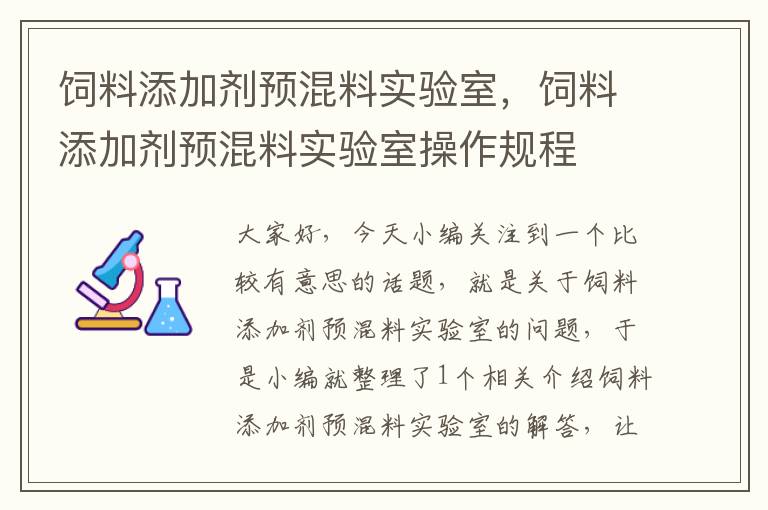 饲料添加剂预混料实验室，饲料添加剂预混料实验室操作规程

大家好，今天小编关注到一个比较有意思的话题，就是关于饲料添加剂预混料实验室的问题，于是小编就整理了1个相关介绍饲料添加剂预混料实验室的解答，让